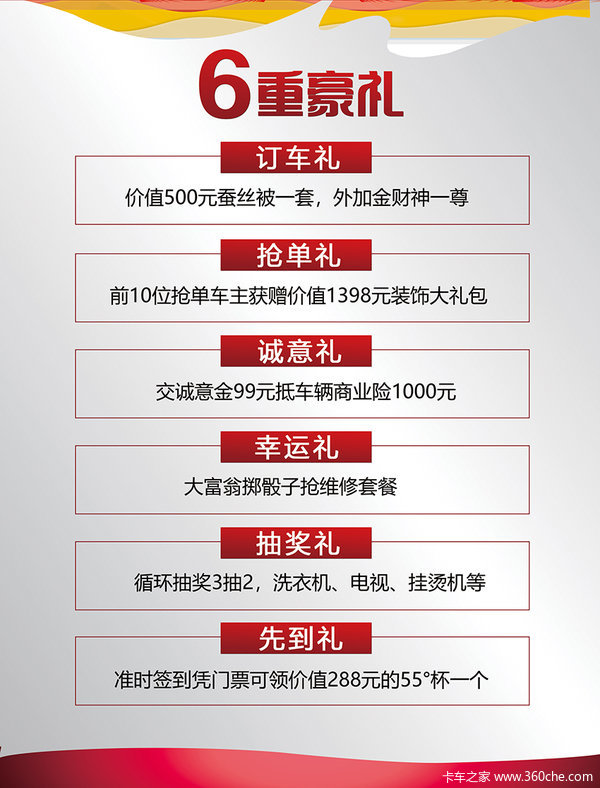 6重豪礼

订车礼

价值500元蚕丝被一套，外加金财神一尊

抢单礼

前10位抢单车主获赠价值1398元装饰大礼包

诚意礼

交诚意金99元抵车辆商业险1000元

幸运礼

大富翁掷骰子抢维修套餐

抽奖礼

循环抽奖3抽2，洗衣机、电视、挂烫机等

先到礼

准时签到凭门票可领价值288元的55°杯一个

卡车之家 www.360che.com